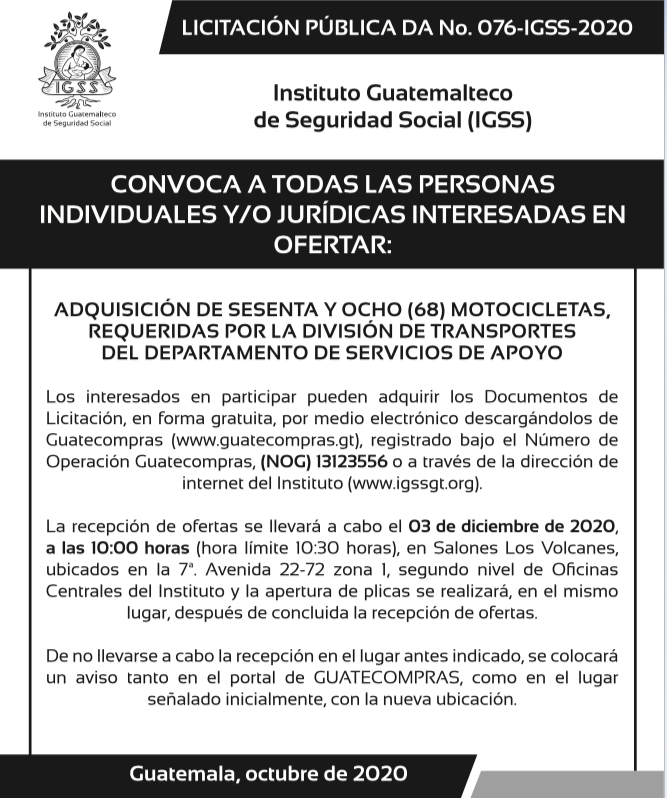 IGSS
Instituto Guatemalteco de Seguridad Social

LICITACIÓN PÚBLICA DA No. 076-IGSS-2020

Instituto Guatemalteco de Seguridad Social (IGSS)

CONVOCA A TODAS LAS PERSONAS INDIVIDUALES Y/O JURÍDICAS INTERESADAS EN OFERTAR:

ADQUISICIÓN DE SESENTA Y OCHO (68) MOTOCICLETAS, REQUERIDAS POR LA DIVISIÓN DE TRANSPORTES DEL DEPARTAMENTO DE SERVICIOS DE APOYO

Los interesados en participar pueden adquirir los Documentos de Licitación, en forma gratuita, por medio electrónico descargándolos de Guatecompras (www.guatecompras.gt), registrado bajo el Número de Operación Guatecompras, (NOG) 13123556 o a través de la dirección de internet del Instituto (www.igssgt.org).

La recepción de ofertas se llevará a cabo el 03 de diciembre de 2020, a las 10:00 horas (hora límite 10:30 horas), en Salones Los Volcanes, ubicados en la 7ª. Avenida 22-72 zona 1, segundo nivel de Oficinas Centrales del Instituto y la apertura de plicas se realizará, en el mismo lugar, después de concluida la recepción de ofertas.

De no llevarse a cabo la recepción en el lugar antes indicado, se colocará un aviso tanto en el portal de GUATECOMPRAS, como en el lugar señalado inicialmente, con la nueva ubicación.

Guatemala, octubre de 2020